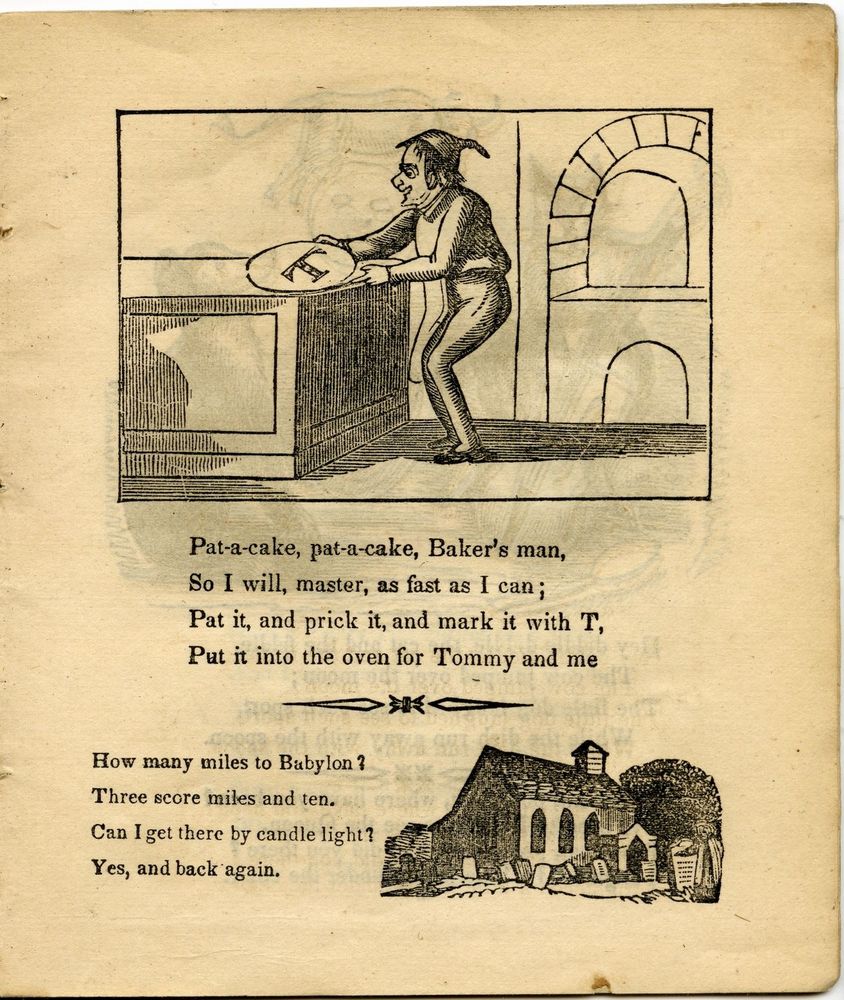 T

Pat-a-cake, pat-a-cake, Baker's man,
So I will, master, as fast as I can;
Pat it, and prick it, and mark it with T,
Put it into the oven for Tommy and me

How many miles to Babylon?
Three score miles and ten.
Can I get there by candle light?
Yes, and back again.